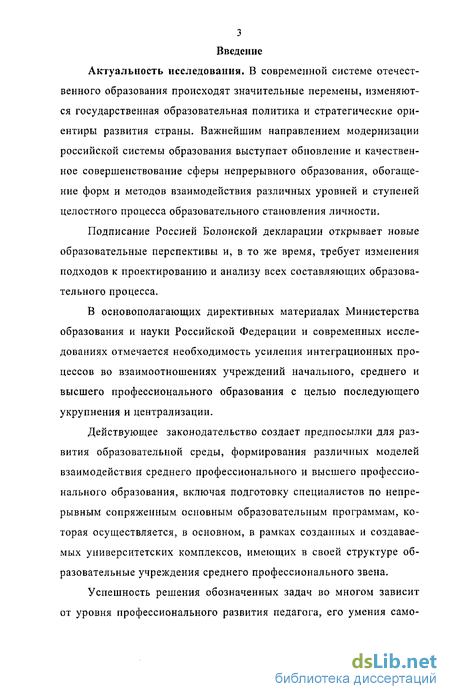 3

Введение

Актуальность исследования. В современной системе отечественного образования происходят значительные перемены, изменяются государственная образовательная политика и стратегические ориентиры развития страны. Важнейшим направлением модернизации российской системы образования выступает обновление и качественное совершенствование сферы непрерывного образования, обогащение форм и методов взаимодействия различных уровней и ступеней целостного процесса образовательного становления личности.

Подписание Россией Болонской декларации открывает новые образовательные перспективы и, в то же время, требует изменения подходов к проектированию и анализу всех составляющих образовательного процесса.

В основополагающих директивных материалах Министерства образования и науки Российской Федерации и современных исследованиях отмечается необходимость усиления интеграционных процессов во взаимоотношениях учреждений начального, среднего и высшего профессионального образования с целью последующего укрупнения и централизации.

Действующее законодательство создает предпосылки для развития образовательной среды, формирования различных моделей взаимодействия среднего профессионального и высшего профессионального образования, включая подготовку специалистов по непрерывным сопряженным основным образовательным программам, которая осуществляется, в основном, в рамках созданных и создаваемых университетских комплексов, имеющих в своей структуре образовательные учреждения среднего профессионального звена.

Успешность решения обозначенных задач во многом зависит от уровня профессионального развития педагога, его умения само-

dsLib.net
библиотека диссертаций